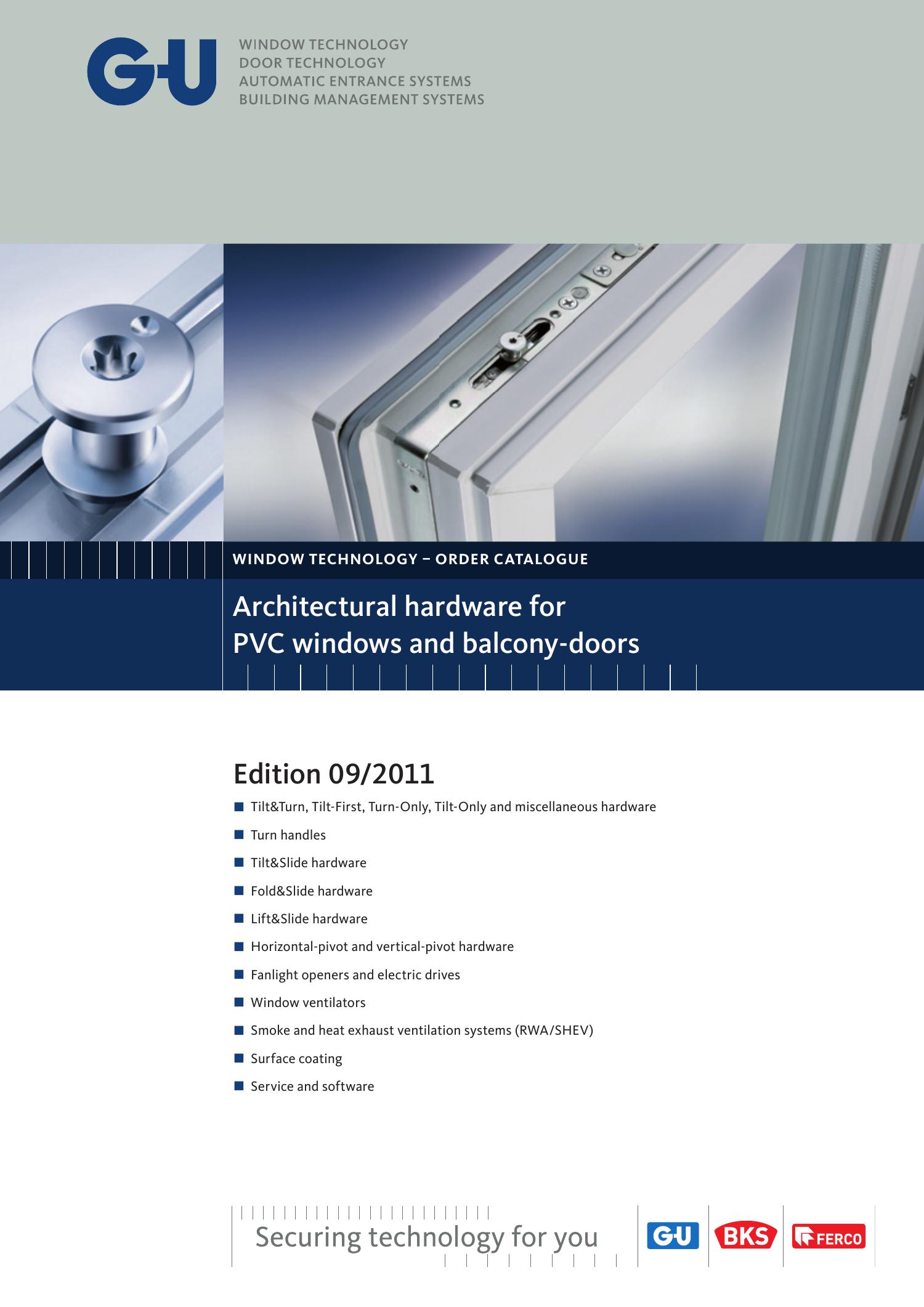 G-U

WINDOW TECHNOLOGY
DOOR TECHNOLOGY
AUTOMATIC ENTRANCE SYSTEMS
BUILDING MANAGEMENT SYSTEMS

WINDOW TECHNOLOGY – ORDER CATALOGUE

Architectural hardware for PVC windows and balcony-doors

Edition 09/2011

■ Tilt&Turn, Tilt-First, Turn-Only, Tilt-Only and miscellaneous hardware
■ Turn handles
■ Tilt&Slide hardware
■ Fold&Slide hardware
■ Lift&Slide hardware
■ Horizontal-pivot and vertical-pivot hardware
■ Fanlight openers and electric drives
■ Window ventilators
■ Smoke and heat exhaust ventilation systems (RWA/SHEV)
■ Surface coating
■ Service and software

Securing technology for you

G-U BKS FERCO